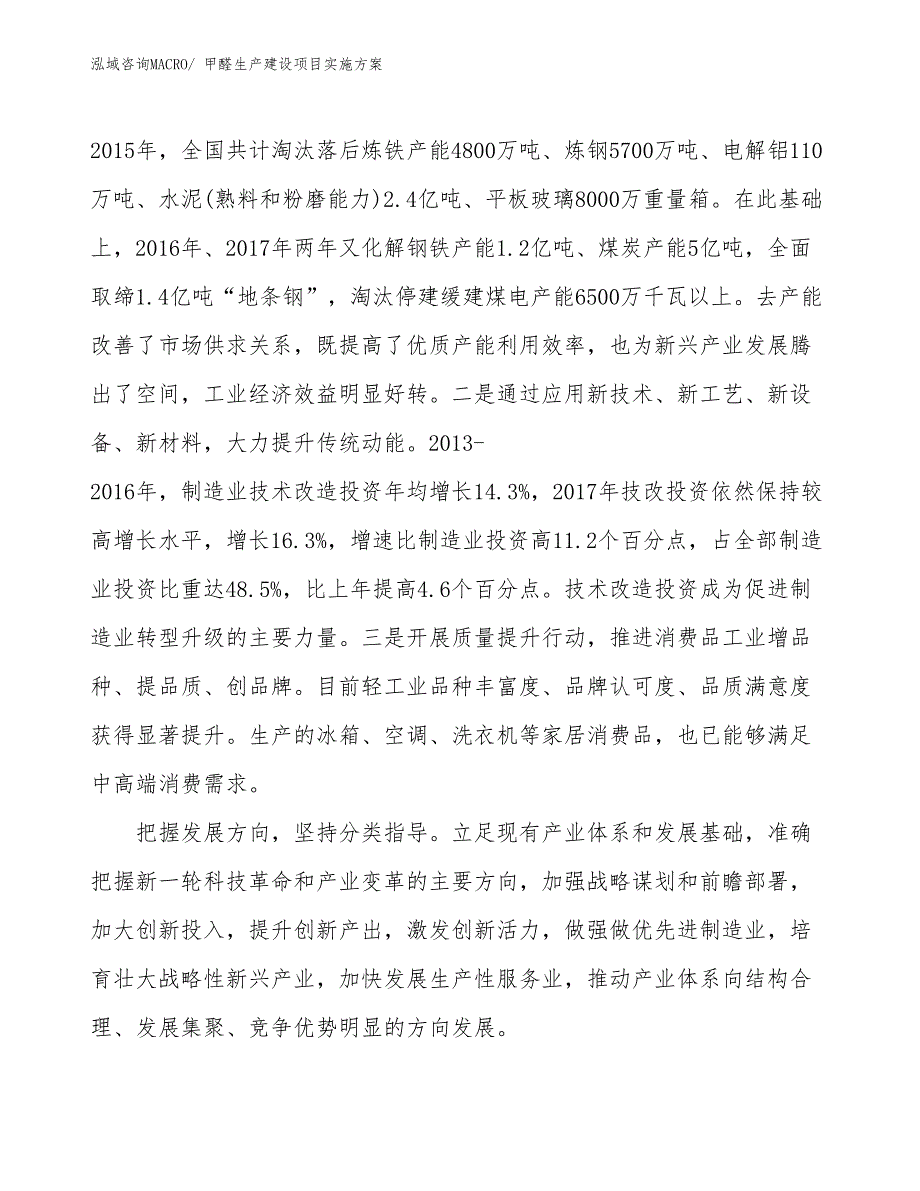 泓域咨询MACRO/ 甲醛生产建设项目实施方案

2015年，全国共计淘汰落后炼铁产能4800万吨、炼钢5700万吨、电解铝110万吨、水泥(熟料和粉磨能力)2.4亿吨、平板玻璃8000万重量箱。在此基础上，2016年、2017年两年又化解钢铁产能1.2亿吨、煤炭产能5亿吨，全面取缔1.4亿吨“地条钢”，淘汰停建缓建煤电产能6500万千瓦以上。去产能改善了市场供求关系，既提高了优质产能利用效率，也为新兴产业发展腾出了空间，工业经济效益明显好转。二是通过应用新技术、新工艺、新设备、新材料，大力提升传统动能。2013-2016年，制造业技术改造投资年均增长14.3%，2017年技改投资依然保持较高增长水平，增长16.3%，增速比制造业投资高11.2个百分点，占全部制造业投资比重达48.5%，比上年提高4.6个百分点。技术改造投资成为促进制造业转型升级的主要力量。三是开展质量提升行动，推进消费品工业增品种、提品质、创品牌。目前轻工业品种丰富度、品牌认可度、品质满意度获得显著提升。生产的冰箱、空调、洗衣机等家居消费品，也已能够满足中高端消费需求。

把握发展方向，坚持分类指导。立足现有产业体系和发展基础，准确把握新一轮科技革命和产业变革的主要方向，加强战略谋划和前瞻部署，加大创新投入，提升创新产出，激发创新活力，做强做优先进制造业，培育壮大战略性新兴产业，加快发展生产性服务业，推动产业体系向结构合理、发展集聚、竞争优势明显的方向发展。